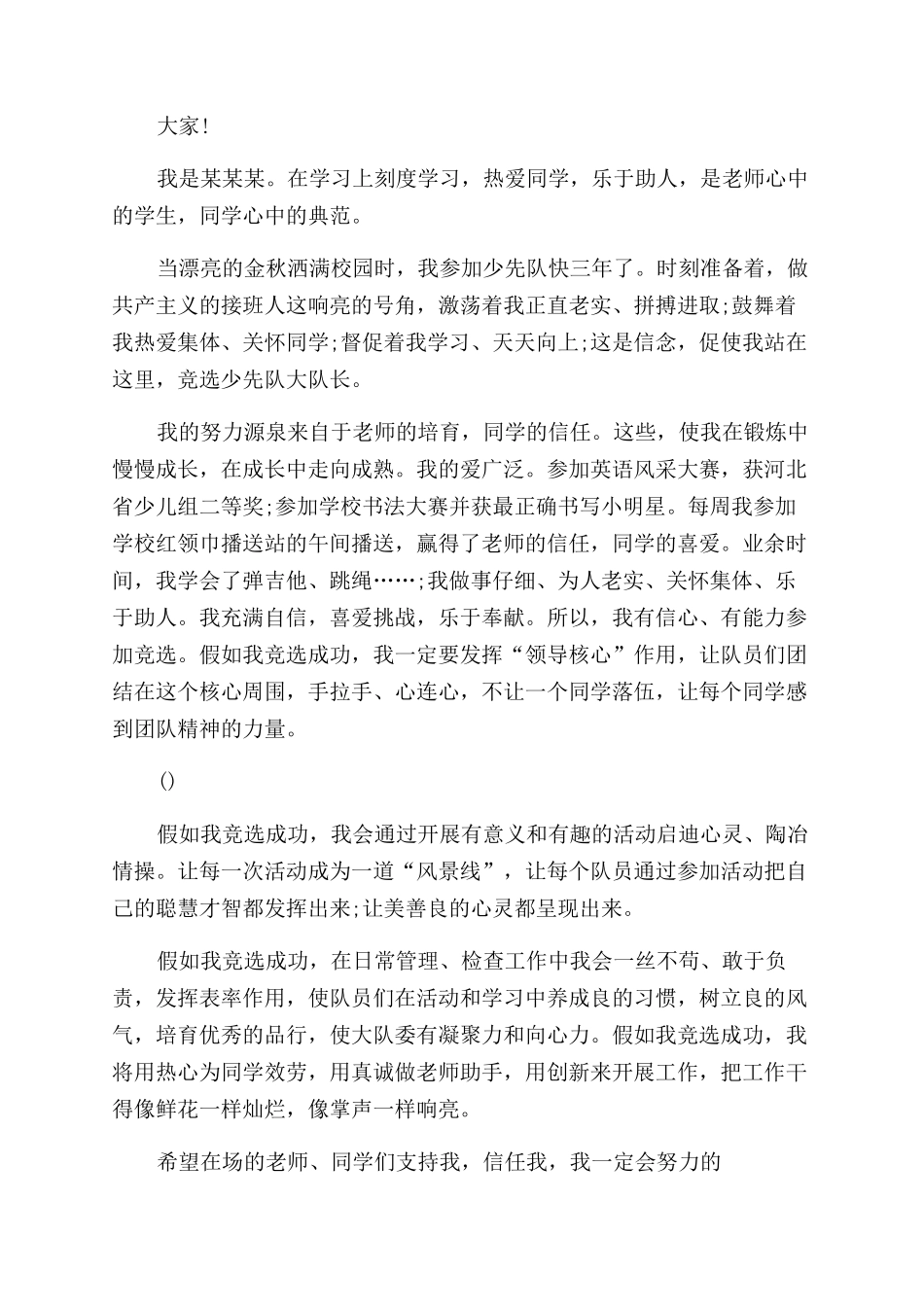 大家!

我是某某某。在学习上刻度学习，热爱同学，乐于助人，是老师心中的学生，同学心中的典范。

当漂亮的金秋洒满校园时，我参加少先队快三年了。时刻准备着，做共产主义的接班人这响亮的号角，激荡着我正直老实、拼搏进取;鼓舞着我热爱集体、关怀同学;督促着我学习、天天向上;这是信念，促使我站在这里，竞选少先队大队长。

我的努力源泉来自于老师的培育，同学的信任。这些，使我在锻炼中慢慢成长，在成长中走向成熟。我的爱广泛。参加英语风采大赛，获河北省少儿组二等奖;参加学校书法大赛并获最正确书写小明星。每周我参加学校红领巾播送站的午间播送，赢得了老师的信任，同学的喜爱。业余时间，我学会了弹吉他、跳绳……;我做事仔细、为人老实、关怀集体、乐于助人。我充满自信，喜爱挑战，乐于奉献。所以，我有信心、有能力参加竞选。假如我竞选成功，我一定要发挥“领导核心”作用，让队员们团结在这个核心周围，手拉手、心连心，不让一个同学落伍，让每个同学感到团队精神的力量。

()

假如我竞选成功，我会通过开展有意义和有趣的活动启迪心灵、陶冶情操。让每一次活动成为一道“风景线”，让每个队员通过参加活动把自己的聪慧才智都发挥出来;让美善良的心灵都呈现出来。

假如我竞选成功，在日常管理、检查工作中我会一丝不苟、敢于负责，发挥表率作用，使队员们在活动和学习中养成良的习惯，树立良的风气，培育优秀的品行，使大队委有凝聚力和向心力。假如我竞选成功，我将用热心为同学效劳，用真诚做老师助手，用创新来开展工作，把工作干得像鲜花一样灿烂，像掌声一样响亮。

希望在场的老师、同学们支持我，信任我，我一定会努力的